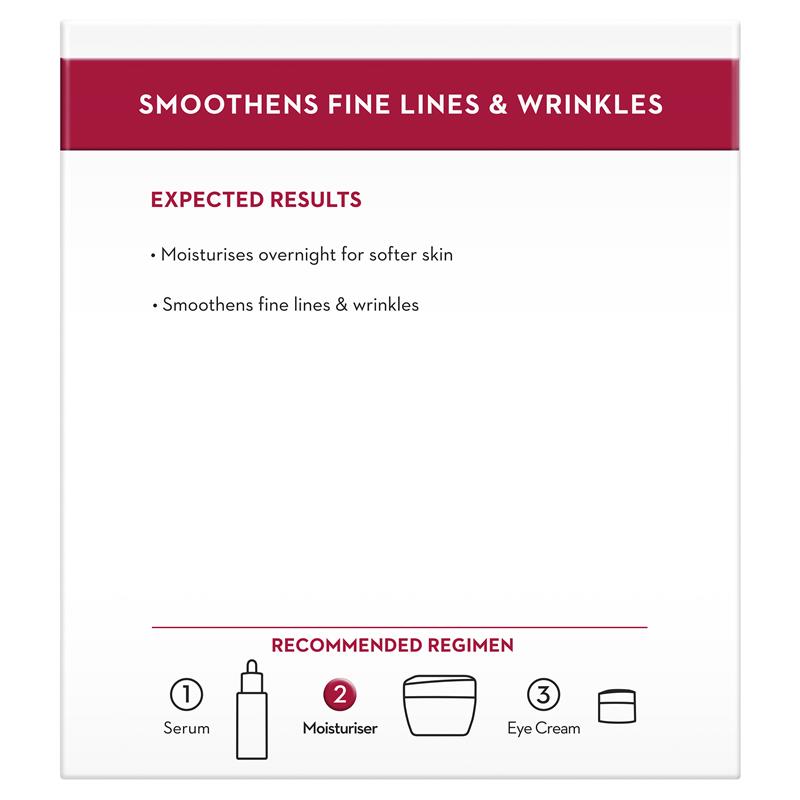 SMOOTHENS FINE LINES & WRINKLES

EXPECTED RESULTS

• Moisturises overnight for softer skin

• Smoothens fine lines & wrinkles

RECOMMENDED REGIMEN

1 Serum

2 Moisturiser

3 Eye Cream